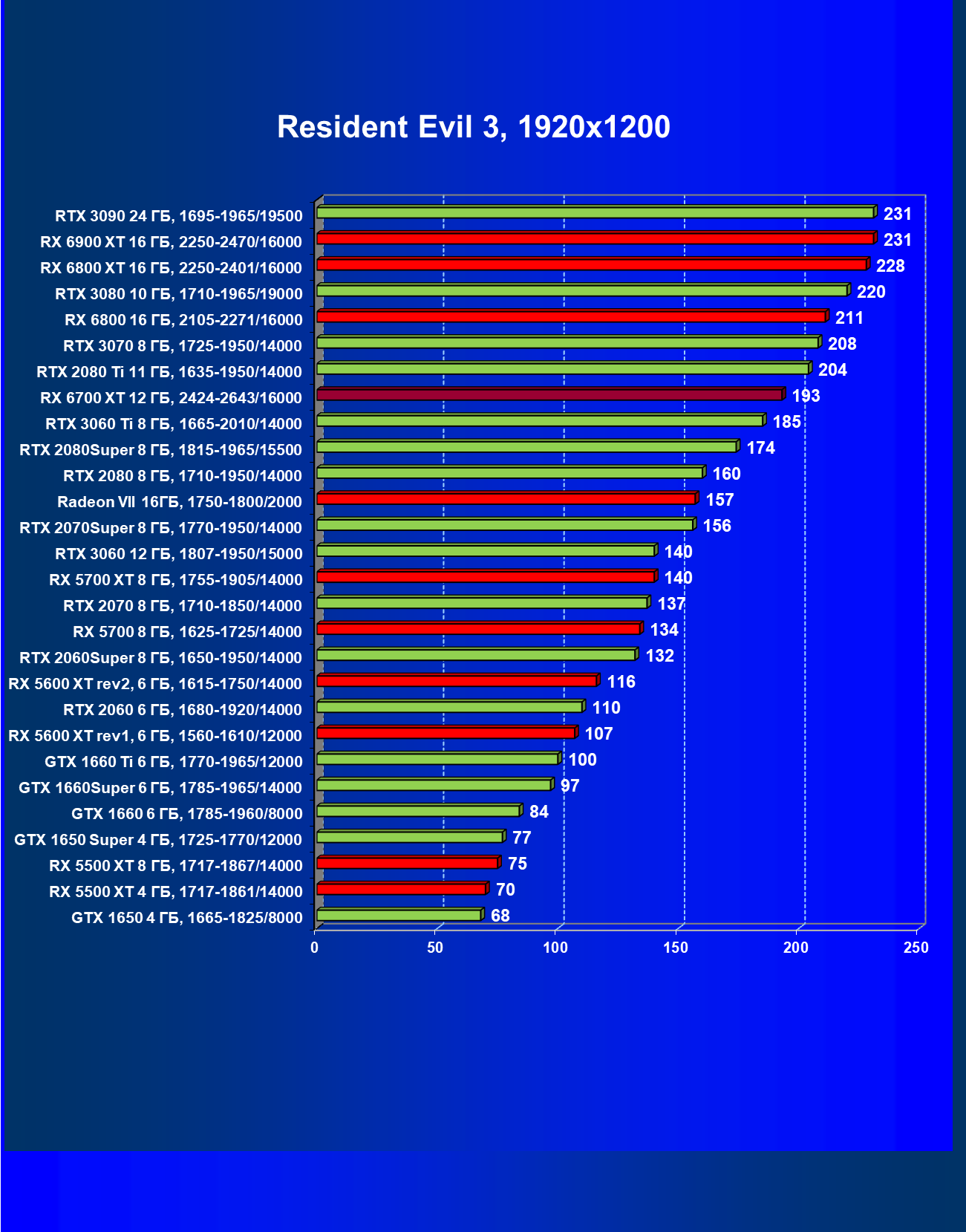 Resident Evil 3, 1920x1200

RTX 3090 24 ГБ, 1695-1965/19500 231
RX 6900 XT 16 ГБ, 2250-2470/16000 231
RX 6800 XT 16 ГБ, 2250-2401/16000 228
RTX 3080 10 ГБ, 1710-1965/19000 220
RX 6800 16 ГБ, 2105-2271/16000 211
RTX 3070 8 ГБ, 1725-1950/14000 208
RTX 2080 Ti 11 ГБ, 1635-1950/14000 204
RX 6700 XT 12 ГБ, 2424-2643/16000 193
RTX 3060 Ti 8 ГБ, 1665-2010/14000 185
RTX 2080Super 8 ГБ, 1815-1965/15500 174
RTX 2080 8 ГБ, 1710-1950/14000 160
Radeon VII 16ГБ, 1750-1800/2000 157
RTX 2070Super 8 ГБ, 1770-1950/14000 156
RTX 3060 12 ГБ, 1807-1950/15000 140
RX 5700 XT 8 ГБ, 1755-1905/14000 140
RTX 2070 8 ГБ, 1710-1850/14000 137
RX 5700 8 ГБ, 1625-1725/14000 134
RTX 2060Super 8 ГБ, 1650-1950/14000 132
RX 5600 XT rev2, 6 ГБ, 1615-1750/14000 116
RTX 2060 6 ГБ, 1680-1920/14000 110
RX 5600 XT rev1, 6 ГБ, 1560-1610/12000 107
GTX 1660 Ti 6 ГБ, 1770-1965/12000 100
GTX 1660Super 6 ГБ, 1785-1965/14000 97
GTX 1660 6 ГБ, 1785-1960/8000 84
GTX 1650 Super 4 ГБ, 1725-1770/12000 77
RX 5500 XT 8 ГБ, 1717-1867/14000 75
RX 5500 XT 4 ГБ, 1717-1861/14000 70
GTX 1650 4 ГБ, 1665-1825/8000 68

0 50 100 150 200 250